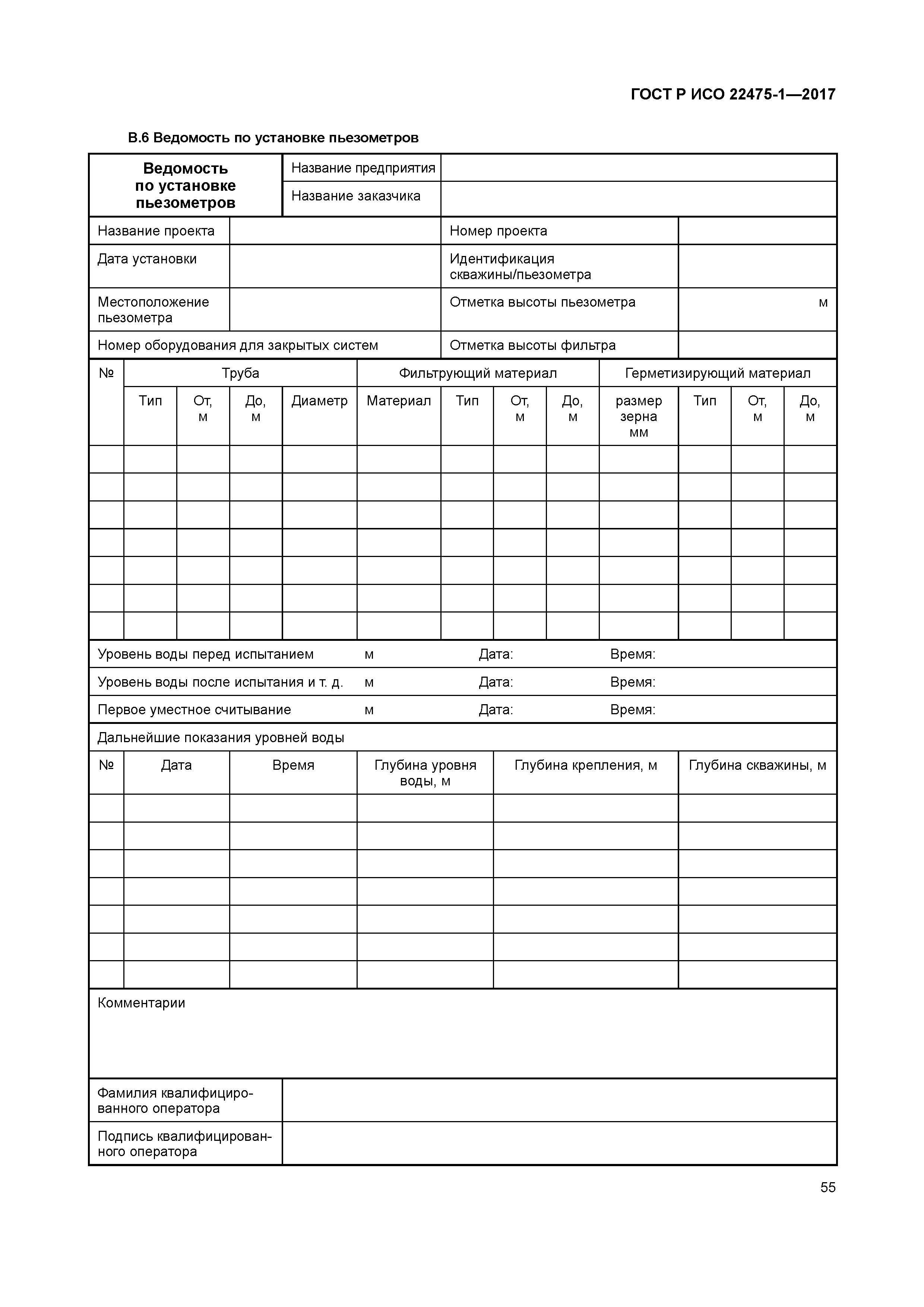 ГОСТ Р ИСО 22475-1—2017

В.6 Ведомость по установке пьезометров

| Ведомость по установке пьезометров | Название предприятия | |
|---|---|---|
| | Название заказчика | |

| Название проекта | | Номер проекта | |
|---|---|---|---|
| Дата установки | | Идентификация скважины/пьезометра | |
| Местоположение пьезометра | | Отметка высоты пьезометра | м |
| Номер оборудования для закрытых систем | | Отметка высоты фильтра | |

| № | Труба | | | | Фильтрующий материал | | | | Герметизирующий материал | | | |
|---|---|---|---|---|---|---|---|---|---|---|---|---|
| | Тип | От, м | До, м | Диаметр | Материал | Тип | От, м | До, м | размер зерна мм | Тип | От, м | До, м |
| | | | | | | | | | | | | |
| | | | | | | | | | | | | |
| | | | | | | | | | | | | |
| | | | | | | | | | | | | |
| | | | | | | | | | | | | |
| | | | | | | | | | | | | |
| | | | | | | | | | | | | |

| Уровень воды перед испытанием | м | Дата: | Время: |
|---|---|---|---|
| Уровень воды после испытания и т. д. | м | Дата: | Время: |
| Первое уместное считывание | м | Дата: | Время: |

Дальнейшие показания уровней воды

| № | Дата | Время | Глубина уровня воды, м | Глубина крепления, м | Глубина скважины, м |
|---|---|---|---|---|---|
| | | | | | |
| | | | | | |
| | | | | | |
| | | | | | |
| | | | | | |
| | | | | | |
| | | | | | |

Комментарии

| Фамилия квалифицированного оператора | |
|---|---|
| Подпись квалифицированного оператора | |

55